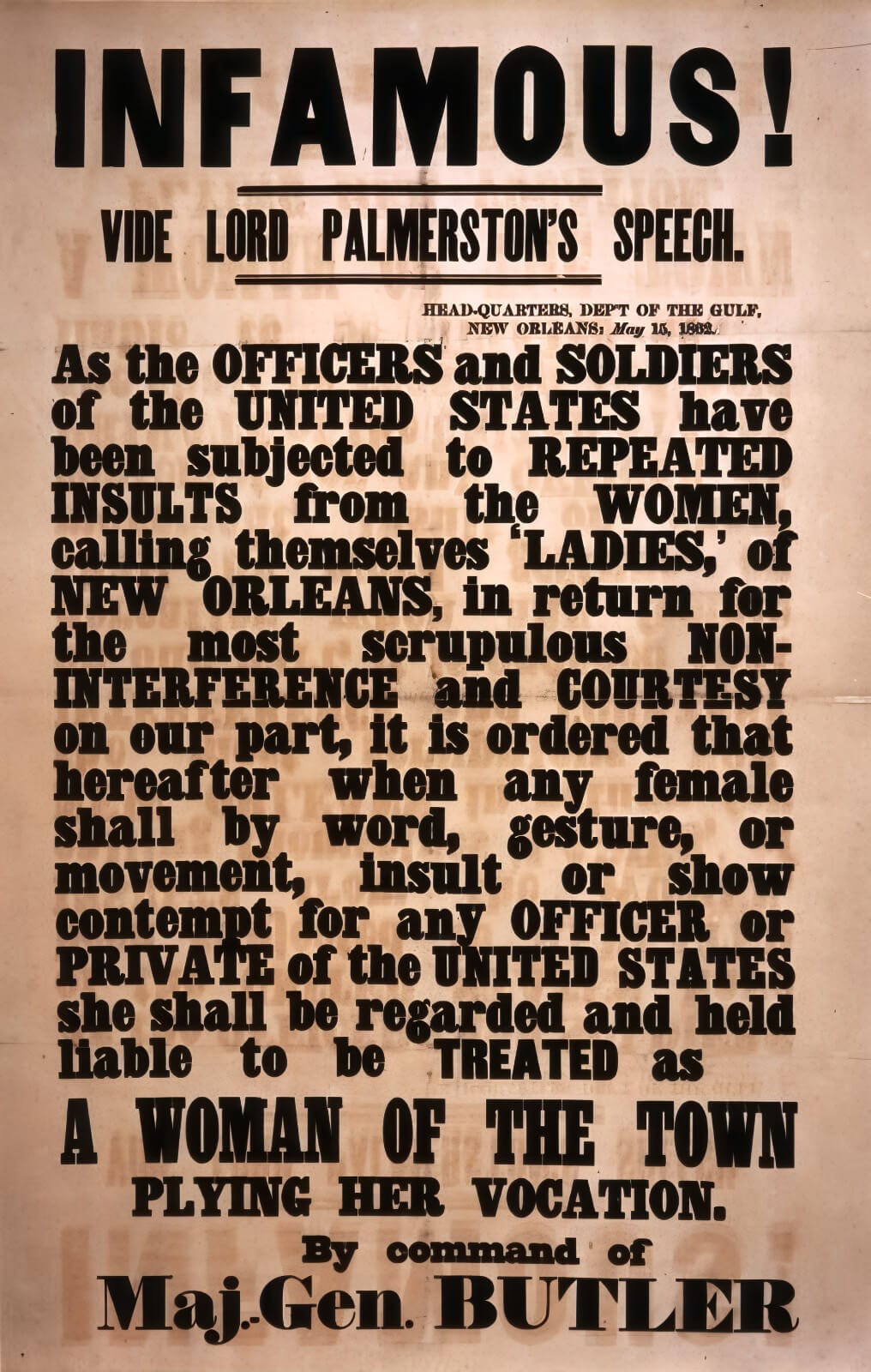 INFAMOUS!

VIDE LORD PALMERSTON'S SPEECH.

HEAD-QUARTERS, DEP'T OF THE GULF,
NEW ORLEANS; May 15, 1862.

As the OFFICERS and SOLDIERS of the UNITED STATES have been subjected to REPEATED INSULTS from the WOMEN, calling themselves 'LADIES,' of NEW ORLEANS, in return for the most scrupulous NON-INTERFERENCE and COURTESY on our part, it is ordered that hereafter when any female shall by word, gesture, or movement, insult or show contempt for any OFFICER or PRIVATE of the UNITED STATES she shall be regarded and held liable to be TREATED as

A WOMAN OF THE TOWN
PLYING HER VOCATION.

By command of
Maj.-Gen. BUTLER